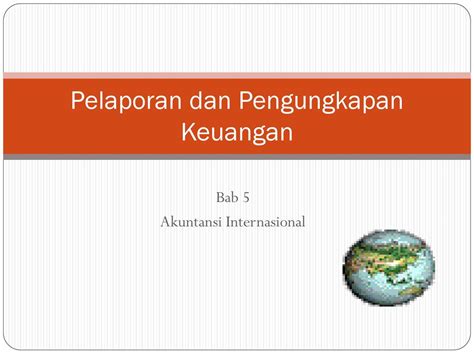 Pelaporan dan Pengungkapan Keuangan

Bab 5
Akuntansi Internasional